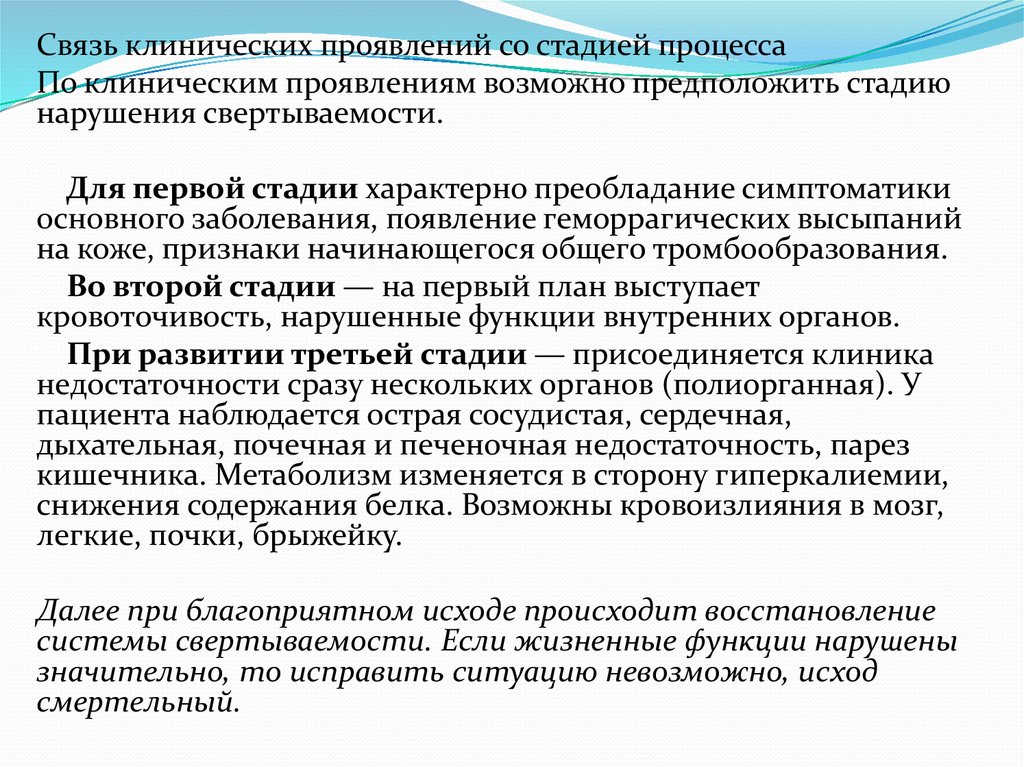 Связь клинических проявлений со стадией процесса

По клиническим проявлениям возможно предположить стадию нарушения свертываемости.

Для первой стадии характерно преобладание симптоматики основного заболевания, появление геморрагических высыпаний на коже, признаки начинающегося общего тромбообразования.

Во второй стадии — на первый план выступает кровоточивость, нарушенные функции внутренних органов.

При развитии третьей стадии — присоединяется клиника недостаточности сразу нескольких органов (полиорганная). У пациента наблюдается острая сосудистая, сердечная, дыхательная, почечная и печеночная недостаточность, парез кишечника. Метаболизм изменяется в сторону гиперкалиемии, снижения содержания белка. Возможны кровоизлияния в мозг, легкие, почки, брыжейку.

Далее при благоприятном исходе происходит восстановление системы свертываемости. Если жизненные функции нарушены значительно, то исправить ситуацию невозможно, исход смертельный.